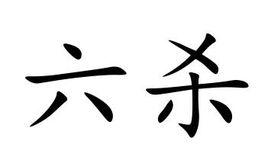 六杀